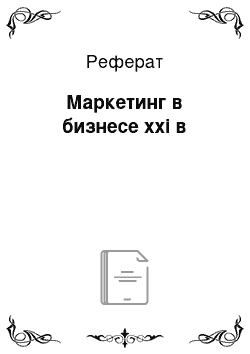 Реферат

Маркетинг в бизнесе xxi в